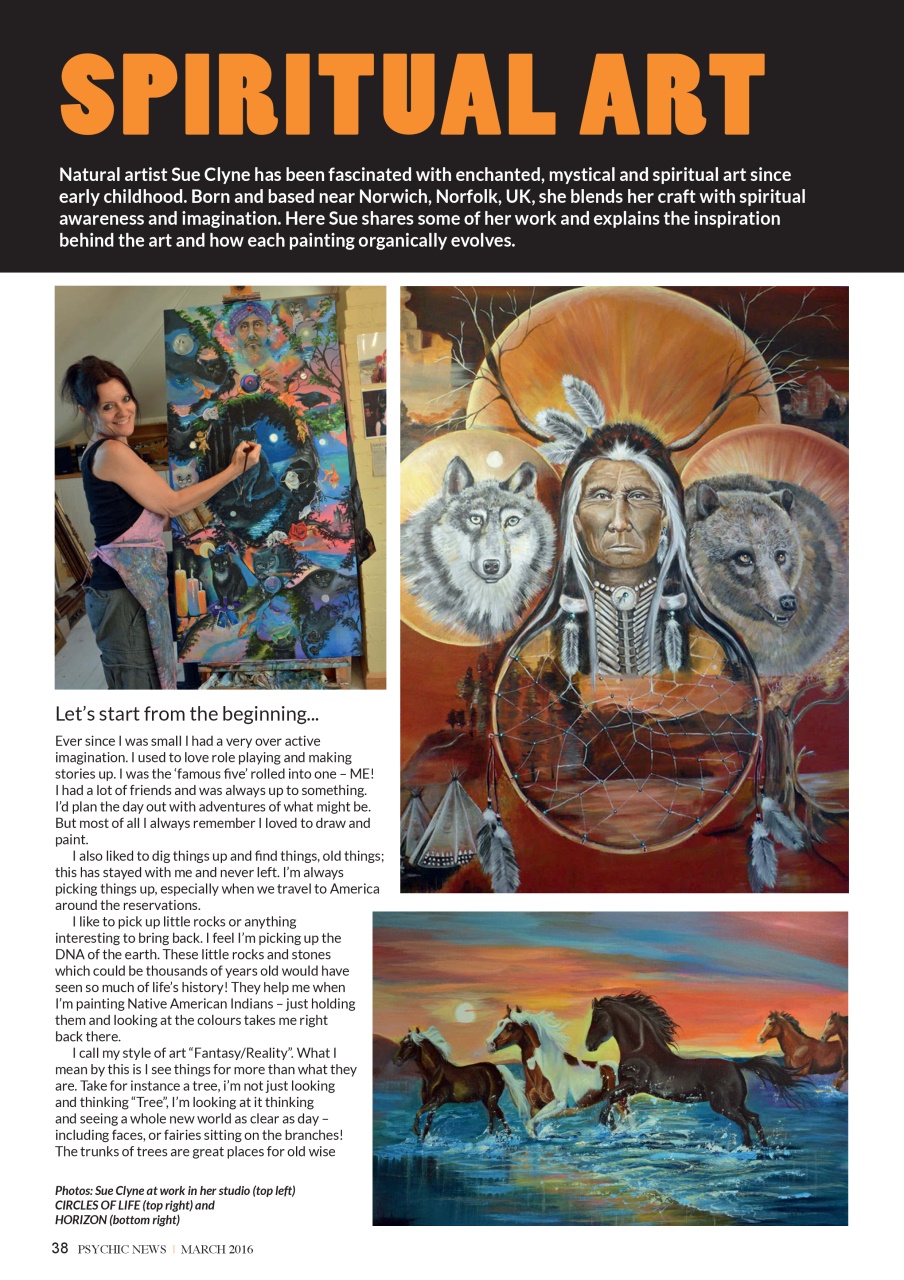 SPIRITUAL ART

Natural artist Sue Clyne has been fascinated with enchanted, mystical and spiritual art since early childhood. Born and based near Norwich, Norfolk, UK, she blends her craft with spiritual awareness and imagination. Here Sue shares some of her work and explains the inspiration behind the art and how each painting organically evolves.

Let's start from the beginning...

Ever since I was small I had a very over active imagination. I used to love role playing and making stories up. I was the 'famous five' rolled into one – ME! I had a lot of friends and was always up to something. I'd plan the day out with adventures of what might be. But most of all I always remember I loved to draw and paint.

I also liked to dig things up and find things, old things; this has stayed with me and never left. I'm always picking things up, especially when we travel to America around the reservations.

I like to pick up little rocks or anything interesting to bring back. I feel I'm picking up the DNA of the earth. These little rocks and stones which could be thousands of years old would have seen so much of life's history! They help me when I'm painting Native American Indians – just holding them and looking at the colours takes me right back there.

I call my style of art "Fantasy/Reality". What I mean by this is I see things for more than what they are. Take for instance a tree, i'm not just looking and thinking "Tree", I'm looking at it thinking and seeing a whole new world as clear as day – including faces, or fairies sitting on the branches! The trunks of trees are great places for old wise

Photos: Sue Clyne at work in her studio (top left) CIRCLES OF LIFE (top right) and HORIZON (bottom right)

38 PSYCHIC NEWS | MARCH 2016